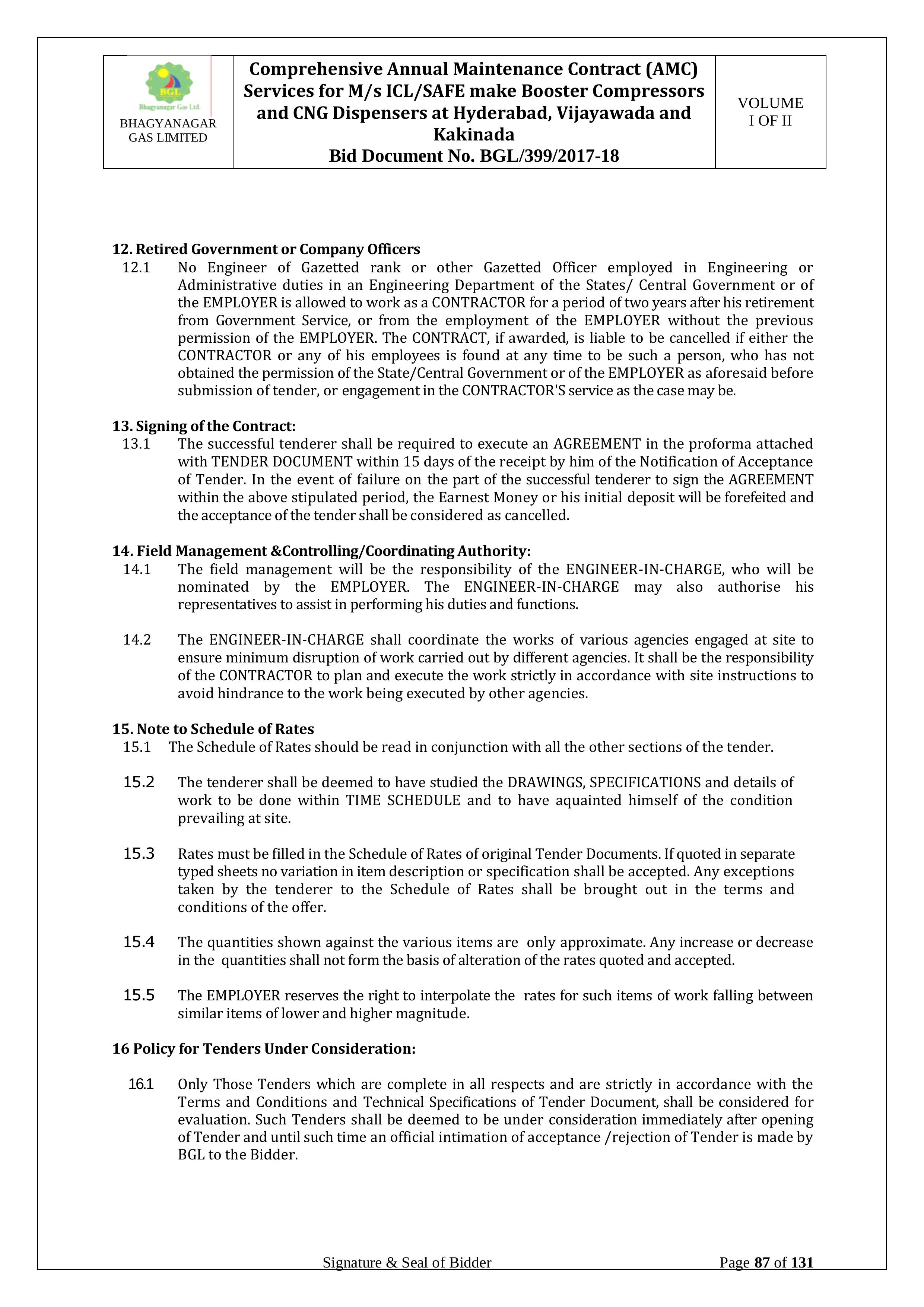 | BGL Bhagyanagar Gas Ltd. BHAGYANAGAR GAS LIMITED | Comprehensive Annual Maintenance Contract (AMC) Services for M/s ICL/SAFE make Booster Compressors and CNG Dispensers at Hyderabad, Vijayawada and Kakinada Bid Document No. BGL/399/2017-18 | VOLUME I OF II |
|---|---|---|

12. Retired Government or Company Officers

12.1 No Engineer of Gazetted rank or other Gazetted Officer employed in Engineering or Administrative duties in an Engineering Department of the States/ Central Government or of the EMPLOYER is allowed to work as a CONTRACTOR for a period of two years after his retirement from Government Service, or from the employment of the EMPLOYER without the previous permission of the EMPLOYER. The CONTRACT, if awarded, is liable to be cancelled if either the CONTRACTOR or any of his employees is found at any time to be such a person, who has not obtained the permission of the State/Central Government or of the EMPLOYER as aforesaid before submission of tender, or engagement in the CONTRACTOR'S service as the case may be.

13. Signing of the Contract:

13.1 The successful tenderer shall be required to execute an AGREEMENT in the proforma attached with TENDER DOCUMENT within 15 days of the receipt by him of the Notification of Acceptance of Tender. In the event of failure on the part of the successful tenderer to sign the AGREEMENT within the above stipulated period, the Earnest Money or his initial deposit will be forefeited and the acceptance of the tender shall be considered as cancelled.

14. Field Management &Controlling/Coordinating Authority:

14.1 The field management will be the responsibility of the ENGINEER-IN-CHARGE, who will be nominated by the EMPLOYER. The ENGINEER-IN-CHARGE may also authorise his representatives to assist in performing his duties and functions.

14.2 The ENGINEER-IN-CHARGE shall coordinate the works of various agencies engaged at site to ensure minimum disruption of work carried out by different agencies. It shall be the responsibility of the CONTRACTOR to plan and execute the work strictly in accordance with site instructions to avoid hindrance to the work being executed by other agencies.

15. Note to Schedule of Rates

15.1 The Schedule of Rates should be read in conjunction with all the other sections of the tender.

15.2 The tenderer shall be deemed to have studied the DRAWINGS, SPECIFICATIONS and details of work to be done within TIME SCHEDULE and to have aquainted himself of the condition prevailing at site.

15.3 Rates must be filled in the Schedule of Rates of original Tender Documents. If quoted in separate typed sheets no variation in item description or specification shall be accepted. Any exceptions taken by the tenderer to the Schedule of Rates shall be brought out in the terms and conditions of the offer.

15.4 The quantities shown against the various items are only approximate. Any increase or decrease in the quantities shall not form the basis of alteration of the rates quoted and accepted.

15.5 The EMPLOYER reserves the right to interpolate the rates for such items of work falling between similar items of lower and higher magnitude.

16 Policy for Tenders Under Consideration:

16.1 Only Those Tenders which are complete in all respects and are strictly in accordance with the Terms and Conditions and Technical Specifications of Tender Document, shall be considered for evaluation. Such Tenders shall be deemed to be under consideration immediately after opening of Tender and until such time an official intimation of acceptance /rejection of Tender is made by BGL to the Bidder.

Signature & Seal of Bidder Page 87 of 131